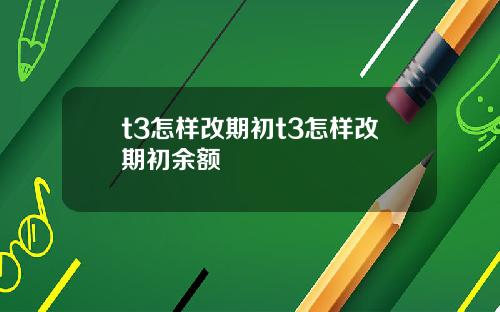 t3怎样改期初t3怎样改期初余额